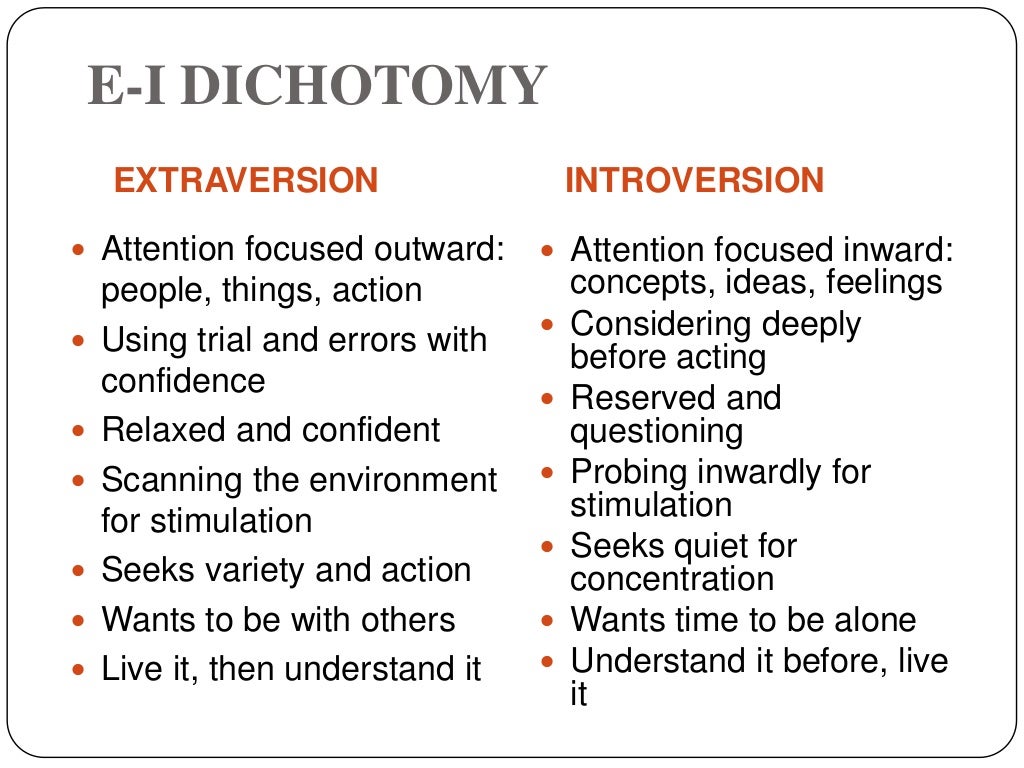 E-I DICHOTOMY

EXTRAVERSION

- Attention focused outward: people, things, action
- Using trial and errors with confidence
- Relaxed and confident
- Scanning the environment for stimulation
- Seeks variety and action
- Wants to be with others
- Live it, then understand it

INTROVERSION

- Attention focused inward: concepts, ideas, feelings
- Considering deeply before acting
- Reserved and questioning
- Probing inwardly for stimulation
- Seeks quiet for concentration
- Wants time to be alone
- Understand it before, live it